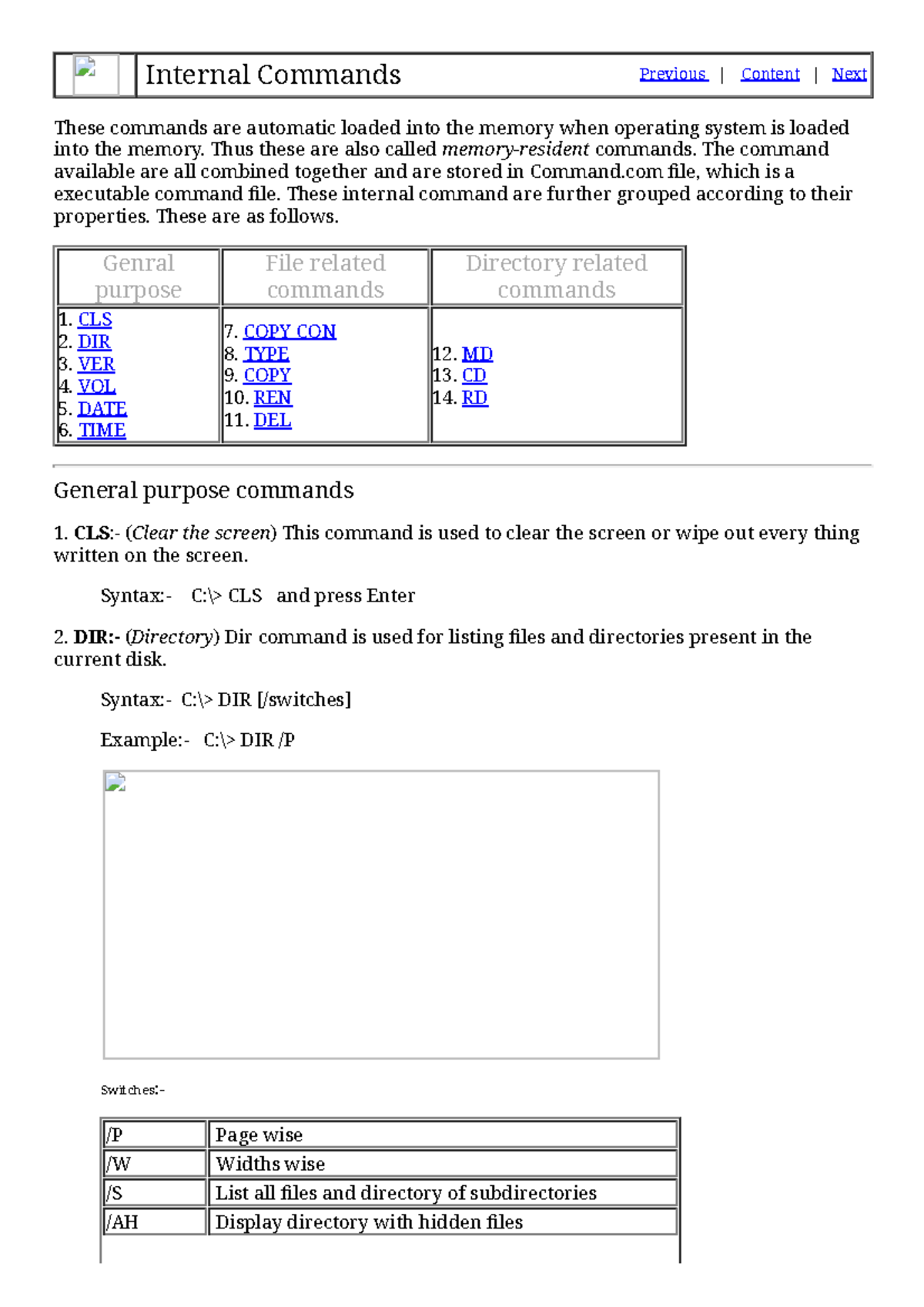 Internal Commands Previous | Content | Next

These commands are automatic loaded into the memory when operating system is loaded into the memory. Thus these are also called memory-resident commands. The command available are all combined together and are stored in Command.com file, which is a executable command file. These internal command are further grouped according to their properties. These are as follows.

| Genral purpose | File related commands | Directory related commands |
|---|---|---|
| 1. CLS 2. DIR 3. VER 4. VOL 5. DATE 6. TIME | 7. COPY CON 8. TYPE 9. COPY 10. REN 11. DEL | 12. MD 13. CD 14. RD |

General purpose commands

1. CLS:- (Clear the screen) This command is used to clear the screen or wipe out every thing written on the screen.

Syntax:- C:\> CLS and press Enter

2. DIR:- (Directory) Dir command is used for listing files and directories present in the current disk.

Syntax:- C:\> DIR [/switches]

Example:- C:\> DIR /P

Switches:-

| /P | Page wise |
|---|---|
| /W | Widths wise |
| /S | List all files and directory of subdirectories |
| /AH | Display directory with hidden files |